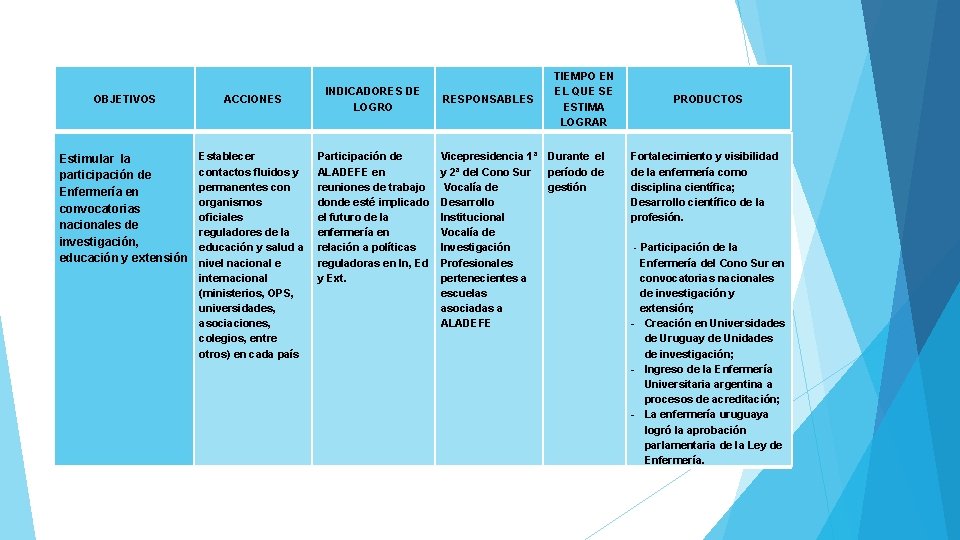 | OBJETIVOS | ACCIONES | INDICADORES DE LOGRO | RESPONSABLES | TIEMPO EN EL QUE SE ESTIMA LOGRAR | PRODUCTOS |
|---|---|---|---|---|---|
| Estimular la participación de Enfermería en convocatorias nacionales de investigación, educación y extensión | Establecer contactos fluidos y permanentes con organismos oficiales reguladores de la educación y salud a nivel nacional e internacional (ministerios, OPS, universidades, asociaciones, colegios, entre otros) en cada país | Participación de ALADEFE en reuniones de trabajo donde esté implicado el futuro de la enfermería en relación a políticas reguladoras en In, Ed y Ext. | Vicepresidencia 1ª y 2ª del Cono Sur Vocalía de Desarrollo Institucional Vocalía de Investigación Profesionales pertenecientes a escuelas asociadas a ALADEFE | Durante el período de gestión | Fortalecimiento y visibilidad de la enfermería como disciplina científica; Desarrollo científico de la profesión. - Participación de la Enfermería del Cono Sur en convocatorias nacionales de investigación y extensión; - Creación en Universidades de Uruguay de Unidades de investigación; - Ingreso de la Enfermería Universitaria argentina a procesos de acreditación; - La enfermería uruguaya logró la aprobación parlamentaria de la Ley de Enfermería. |